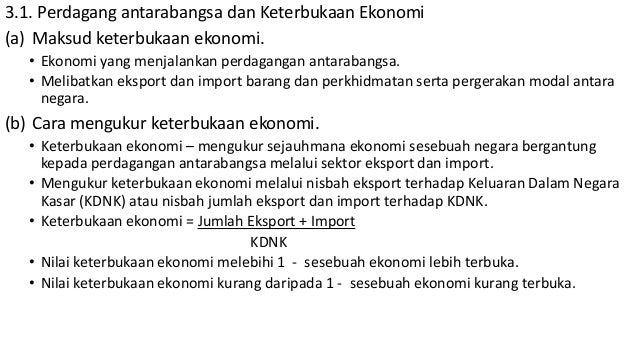 3.1. Perdagang antarabangsa dan Keterbukaan Ekonomi

(a) Maksud keterbukaan ekonomi.

• Ekonomi yang menjalankan perdagangan antarabangsa.
• Melibatkan eksport dan import barang dan perkhidmatan serta pergerakan modal antara negara.

(b) Cara mengukur keterbukaan ekonomi.

• Keterbukaan ekonomi – mengukur sejauhmana ekonomi sesebuah negara bergantung kepada perdagangan antarabangsa melalui sektor eksport dan import.
• Mengukur keterbukaan ekonomi melalui nisbah eksport terhadap Keluaran Dalam Negara Kasar (KDNK) atau nisbah jumlah eksport dan import terhadap KDNK.
• Keterbukaan ekonomi = $\frac{\text{Jumlah Eksport + Import}}{\text{KDNK}}$
• Nilai keterbukaan ekonomi melebihi 1 - sesebuah ekonomi lebih terbuka.
• Nilai keterbukaan ekonomi kurang daripada 1 - sesebuah ekonomi kurang terbuka.